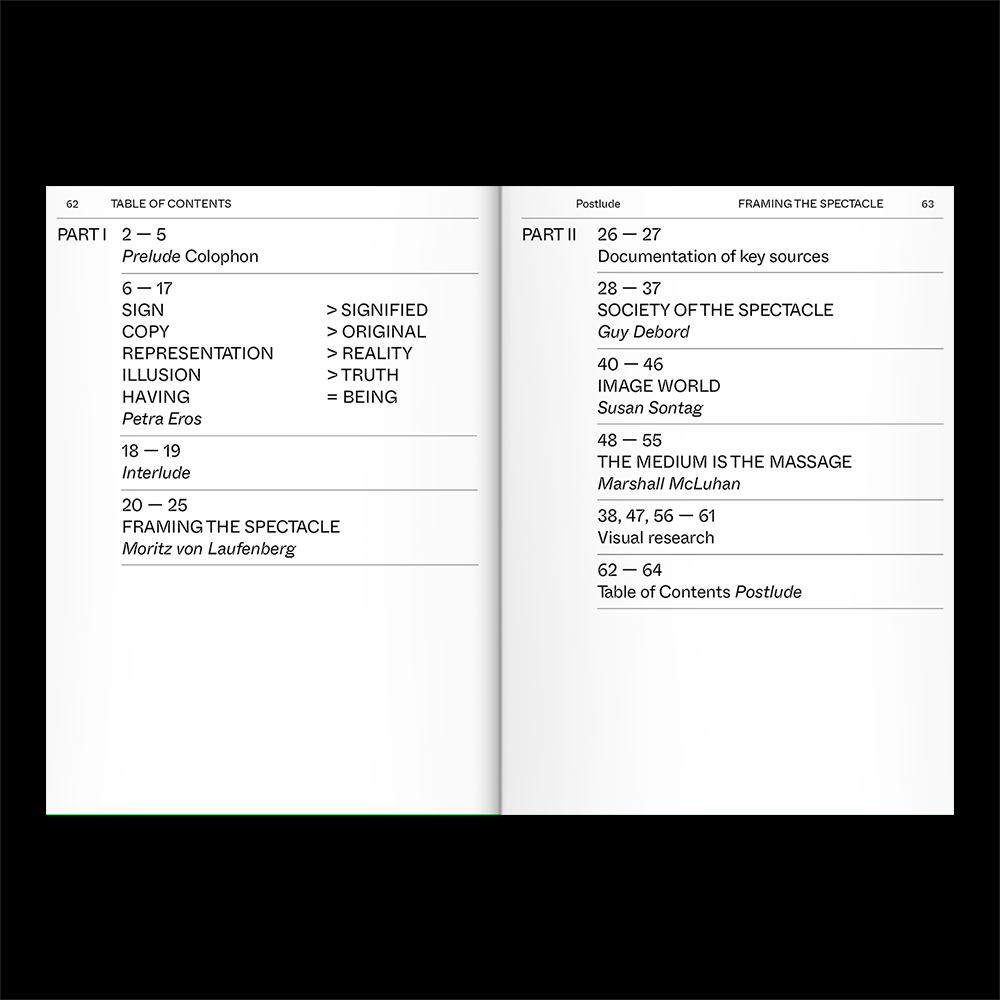 62 TABLE OF CONTENTS

PART I 2 — 5
Prelude Colophon

6 — 17
SIGN > SIGNIFIED
COPY > ORIGINAL
REPRESENTATION > REALITY
ILLUSION > TRUTH
HAVING = BEING
Petra Eros

18 — 19
Interlude

20 — 25
FRAMING THE SPECTACLE
Moritz von Laufenberg

Postlude FRAMING THE SPECTACLE 63

PART II 26 — 27
Documentation of key sources

28 — 37
SOCIETY OF THE SPECTACLE
Guy Debord

40 — 46
IMAGE WORLD
Susan Sontag

48 — 55
THE MEDIUM IS THE MASSAGE
Marshall McLuhan

38, 47, 56 — 61
Visual research

62 — 64
Table of Contents Postlude